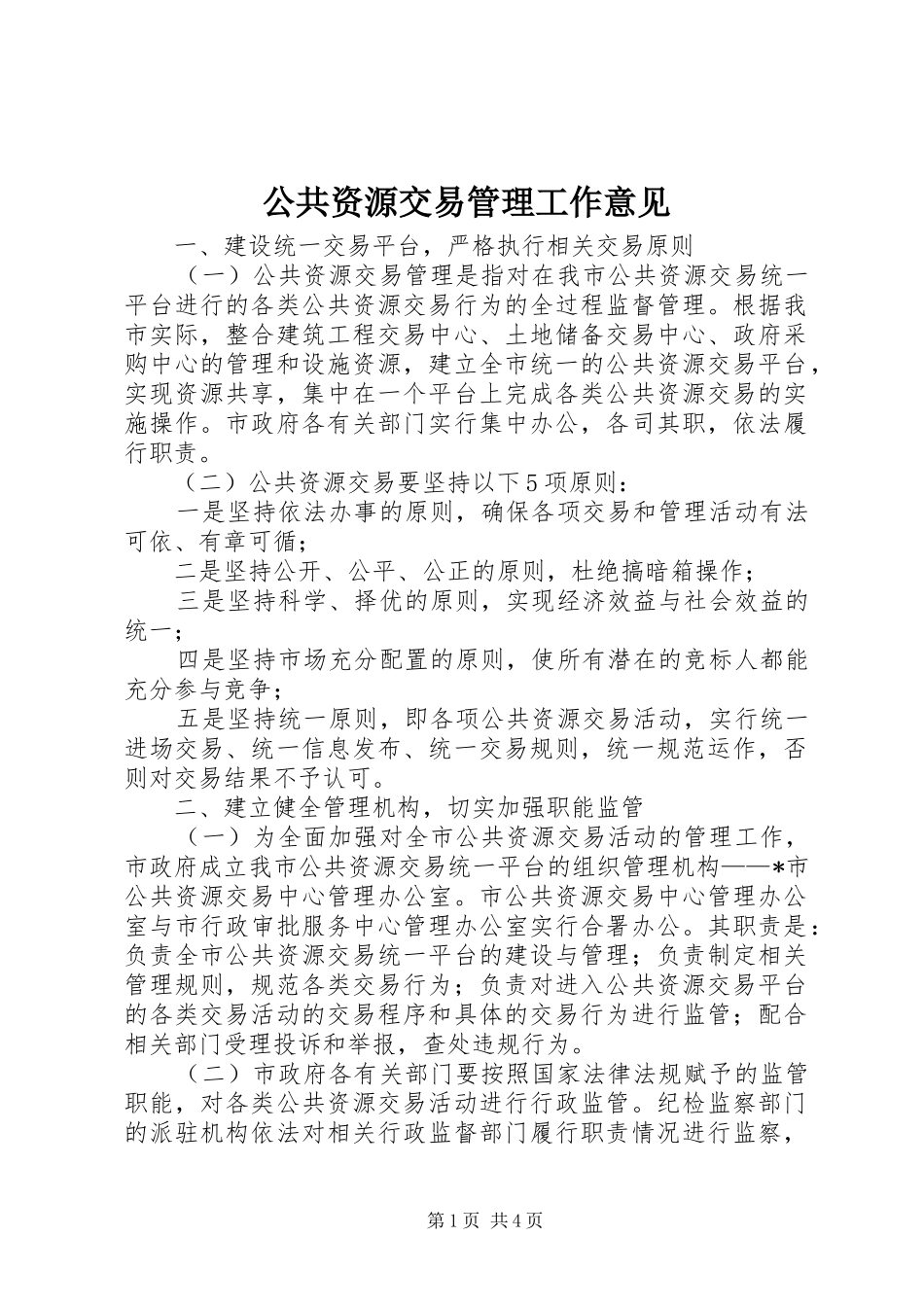 公共资源交易管理工作意见

一、建设统一交易平台，严格执行相关交易原则

（一）公共资源交易管理是指对在我市公共资源交易统一平台进行的各类公共资源交易行为的全过程监督管理。根据我市实际，整合建筑工程交易中心、土地储备交易中心、政府采购中心的管理和设施资源，建立全市统一的公共资源交易平台，实现资源共享，集中在一个平台上完成各类公共资源交易的实施操作。市政府各有关部门实行集中办公，各司其职，依法履行职责。

（二）公共资源交易要坚持以下5项原则：

一是坚持依法办事的原则，确保各项交易和管理活动有法可依、有章可循；

二是坚持公开、公平、公正的原则，杜绝搞暗箱操作；

三是坚持科学、择优的原则，实现经济效益与社会效益的统一；

四是坚持市场充分配置的原则，使所有潜在的竞标人都能充分参与竞争；

五是坚持统一原则，即各项公共资源交易活动，实行统一进场交易、统一信息发布、统一交易规则，统一规范运作，否则对交易结果不予认可。

二、建立健全管理机构，切实加强职能监管

（一）为全面加强对全市公共资源交易活动的管理工作，市政府成立我市公共资源交易统一平台的组织管理机构——*市公共资源交易中心管理办公室。市公共资源交易中心管理办公室与市行政审批服务中心管理办公室实行合署办公。其职责是：负责全市公共资源交易统一平台的建设与管理；负责制定相关管理规则，规范各类交易行为；负责对进入公共资源交易平台的各类交易活动的交易程序和具体的交易行为进行监管；配合相关部门受理投诉和举报，查处违规行为。

（二）市政府各有关部门要按照国家法律法规赋予的监管职能，对各类公共资源交易活动进行行政监管。纪检监察部门的派驻机构依法对相关行政监督部门履行职责情况进行监察，

第1页 共4页